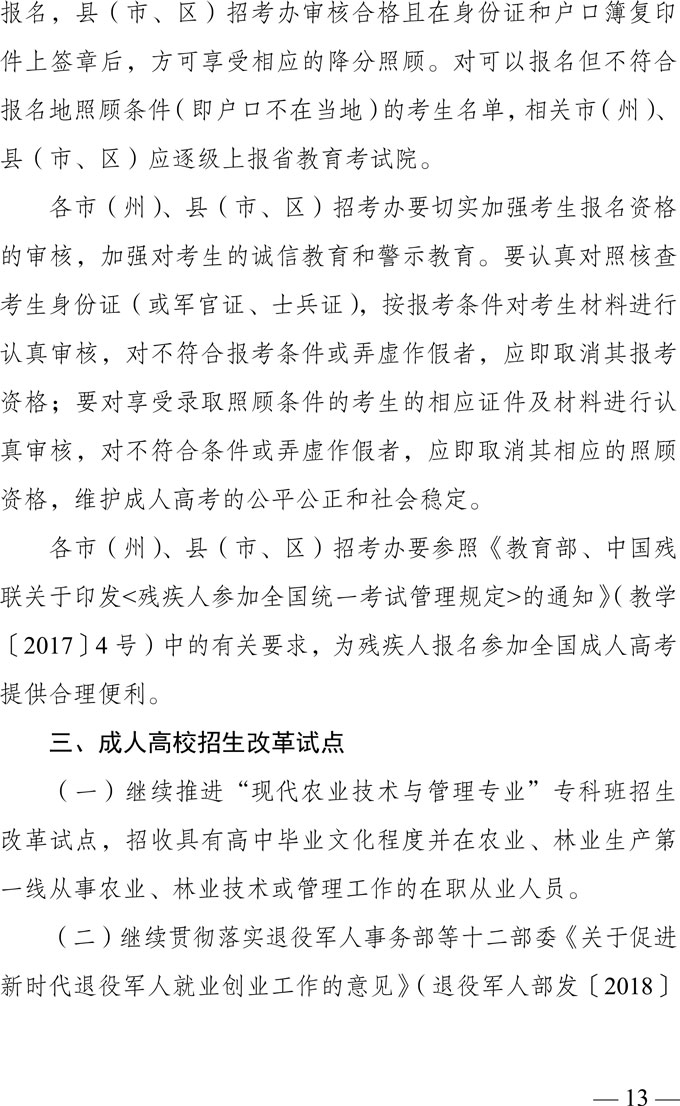 报名，县（市、区）招考办审核合格且在身份证和户口簿复印件上签章后，方可享受相应的降分照顾。对可以报名但不符合报名地照顾条件（即户口不在当地）的考生名单，相关市（州）、县（市、区）应逐级上报省教育考试院。

各市（州）、县（市、区）招考办要切实加强考生报名资格的审核，加强对考生的诚信教育和警示教育。要认真对照核查考生身份证（或军官证、士兵证），按报考条件对考生材料进行认真审核，对不符合报考条件或弄虚作假者，应即取消其报考资格；要对享受录取照顾条件的考生的相应证件及材料进行认真审核，对不符合条件或弄虚作假者，应即取消其相应的照顾资格，维护成人高考的公平公正和社会稳定。

各市（州）、县（市、区）招考办要参照《教育部、中国残联关于印发<残疾人参加全国统一考试管理规定>的通知》（教学〔2017〕4号）中的有关要求，为残疾人报名参加全国成人高考提供合理便利。

三、成人高校招生改革试点

（一）继续推进“现代农业技术与管理专业”专科班招生改革试点，招收具有高中毕业文化程度并在农业、林业生产第一线从事农业、林业技术或管理工作的在职从业人员。

（二）继续贯彻落实退役军人事务部等十二部委《关于促进新时代退役军人就业创业工作的意见》（退役军人部发〔2018〕

— 13 —